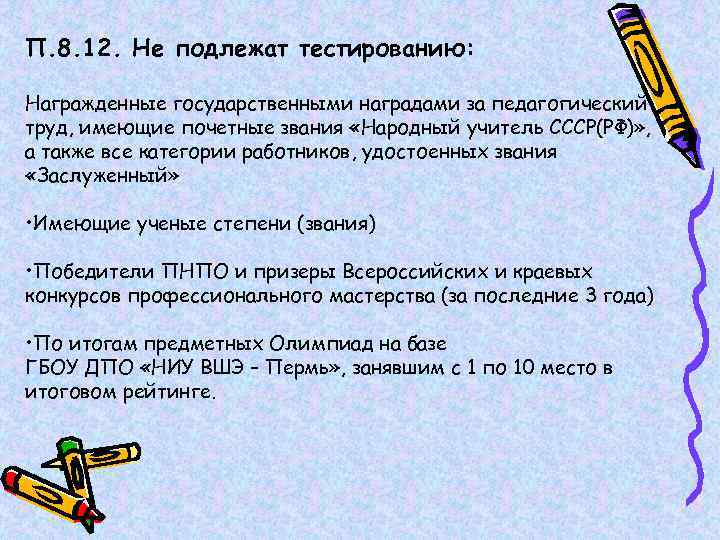 П.8.12. Не подлежат тестированию:

Награжденные государственными наградами за педагогический труд, имеющие почетные звания «Народный учитель СССР(РФ)», а также все категории работников, удостоенных звания «Заслуженный»

•Имеющие ученые степени (звания)

•Победители ПНПО и призеры Всероссийских и краевых конкурсов профессионального мастерства (за последние 3 года)

•По итогам предметных Олимпиад на базе ГБОУ ДПО «НИУ ВШЭ – Пермь», занявшим с 1 по 10 место в итоговом рейтинге.